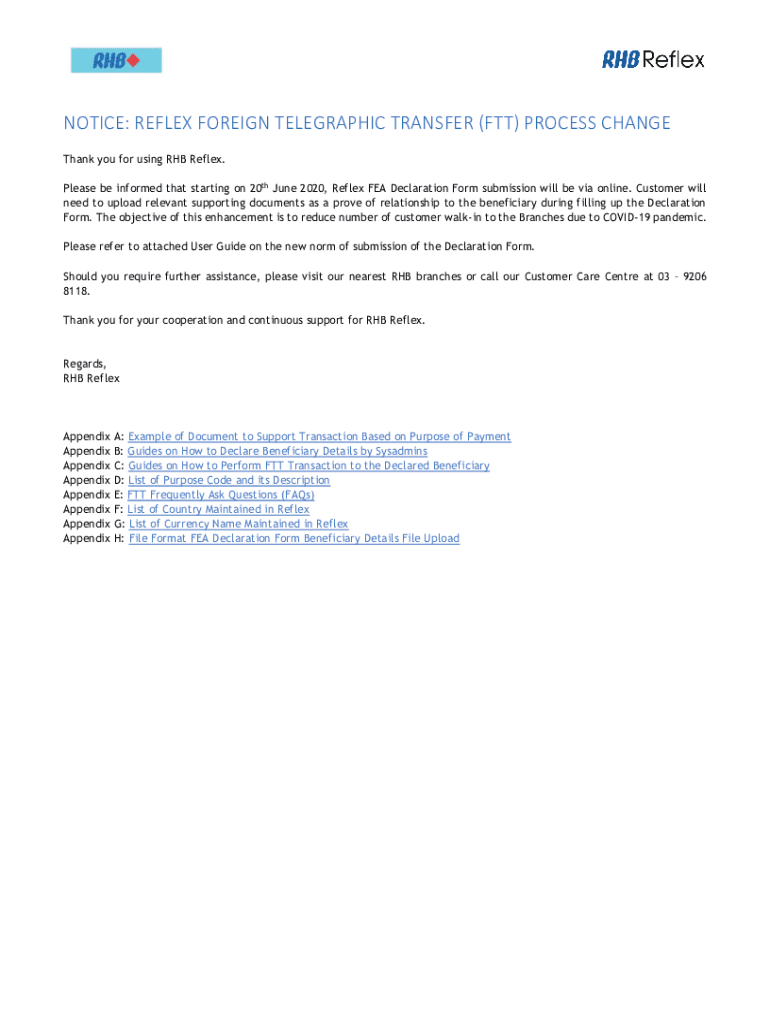 RHB

RHB Reflex

NOTICE: REFLEX FOREIGN TELEGRAPHIC TRANSFER (FTT) PROCESS CHANGE

Thank you for using RHB Reflex.

Please be informed that starting on 20$^{th}$ June 2020, Reflex FEA Declaration Form submission will be via online. Customer will need to upload relevant supporting documents as a prove of relationship to the beneficiary during filling up the Declaration Form. The objective of this enhancement is to reduce number of customer walk-in to the Branches due to COVID-19 pandemic.

Please refer to attached User Guide on the new norm of submission of the Declaration Form.

Should you require further assistance, please visit our nearest RHB branches or call our Customer Care Centre at 03 – 9206 8118.

Thank you for your cooperation and continuous support for RHB Reflex.

Regards,
RHB Reflex

Appendix A: Example of Document to Support Transaction Based on Purpose of Payment
Appendix B: Guides on How to Declare Beneficiary Details by Sysadmins
Appendix C: Guides on How to Perform FTT Transaction to the Declared Beneficiary
Appendix D: List of Purpose Code and its Description
Appendix E: FTT Frequently Ask Questions (FAQs)
Appendix F: List of Country Maintained in Reflex
Appendix G: List of Currency Name Maintained in Reflex
Appendix H: File Format FEA Declaration Form Beneficiary Details File Upload